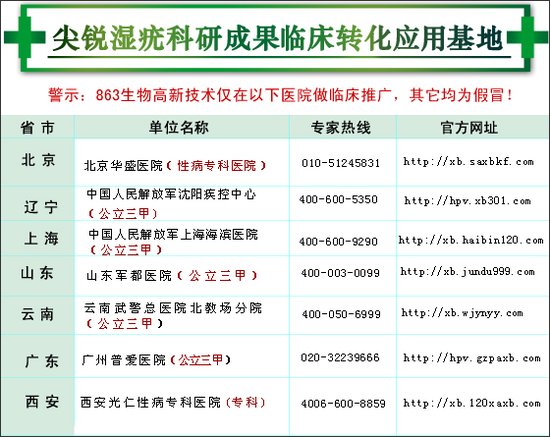 尖锐湿疣科研成果临床转化应用基地

警示：863生物高新技术仅在以下医院做临床推广，其它均为假冒！

| 省市 | 单位名称 | 专家热线 | 官方网址 |
|---|---|---|---|
| 北京 | 北京华盛医院（性病专科医院） | 010-51245831 | http://xb.saxbkf.com |
| 辽宁 | 中国人民解放军沈阳疾控中心（公立三甲） | 400-600-5350 | http://hpv.xb301.com |
| 上海 | 中国人民解放军上海海滨医院（公立三甲） | 400-600-9290 | http://xb.haibin120.com |
| 山东 | 山东军都医院（公立三甲） | 400-003-0099 | http://xb.jundu999.com |
| 云南 | 云南武警总医院北教场分院（公立三甲） | 400-050-6999 | http://xb.wjynyy.com |
| 广东 | 广州普爱医院（公立三甲） | 020-32239666 | http://hpv.gzpaxb.com |
| 西安 | 西安光仁性病专科医院（专科） | 4006-600-8859 | http://xb.120xaxb.com |